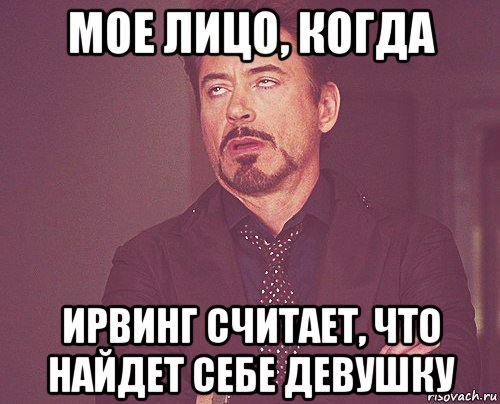 МОЕ ЛИЦО, КОГДА

ИРВИНГ СЧИТАЕТ, ЧТО НАЙДЕТ СЕБЕ ДЕВУШКУ

risovach.ru